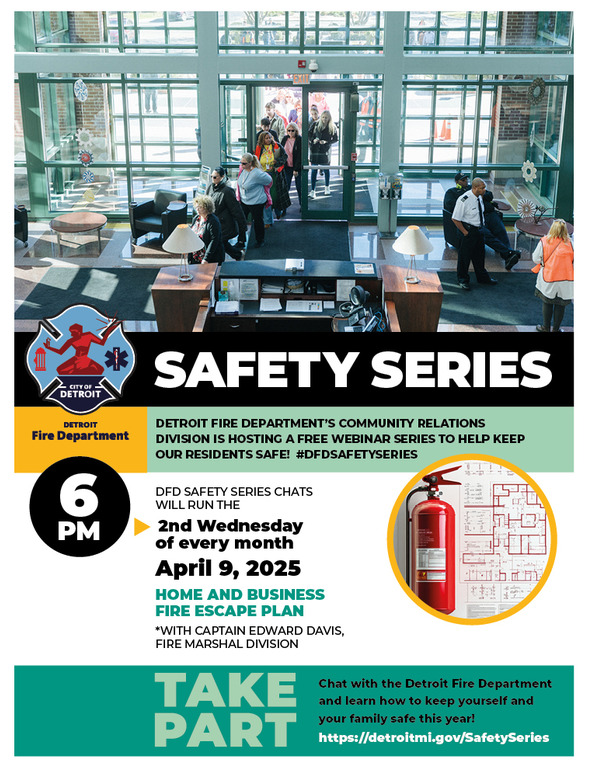 EXIT

CITY OF DETROIT

SAFETY SERIES

DETROIT
Fire Department

DETROIT FIRE DEPARTMENT'S COMMUNITY RELATIONS DIVISION IS HOSTING A FREE WEBINAR SERIES TO HELP KEEP OUR RESIDENTS SAFE! #DFDSAFETYSERIES

6 PM

DFD SAFETY SERIES CHATS WILL RUN THE
2nd Wednesday of every month
April 9, 2025
HOME AND BUSINESS FIRE ESCAPE PLAN
*WITH CAPTAIN EDWARD DAVIS, FIRE MARSHAL DIVISION

TAKE PART

Chat with the Detroit Fire Department and learn how to keep yourself and your family safe this year!
https://detroitmi.gov/SafetySeries